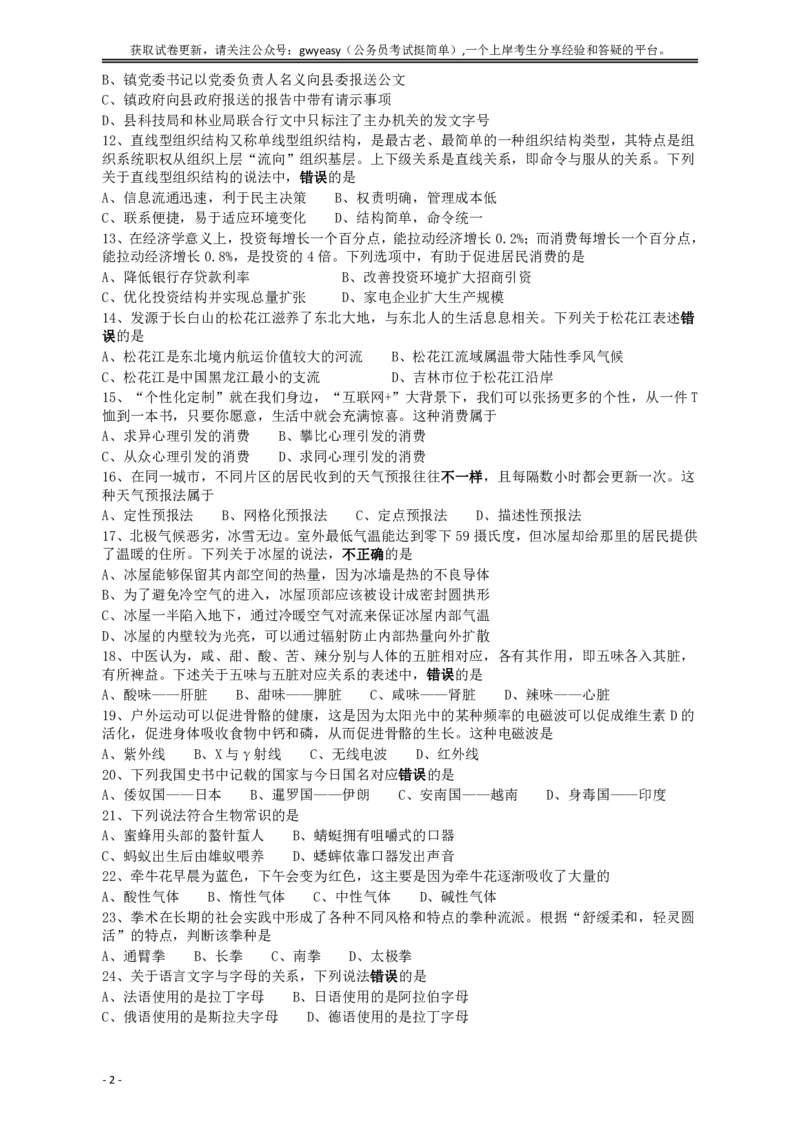 获取试卷更新，请关注公众号：gwyeasy（公务员考试挺简单）,一个上岸考生分享经验和答疑的平台。

B、镇党委书记以党委负责人名义向县委报送公文
C、镇政府向县政府报送的报告中带有请示事项
D、县科技局和林业局联合行文中只标注了主办机关的发文字号
12、直线型组织结构又称单线型组织结构，是最古老、最简单的一种组织结构类型，其特点是组织系统职权从组织上层“流向”组织基层。上下级关系是直线关系，即命令与服从的关系。下列关于直线型组织结构的说法中，错误的是
A、信息流通迅速，利于民主决策　　B、权责明确，管理成本低
C、联系便捷，易于适应环境变化　　D、结构简单，命令统一
13、在经济学意义上，投资每增长一个百分点，能拉动经济增长 0.2%；而消费每增长一个百分点，能拉动经济增长 0.8%，是投资的 4 倍。下列选项中，有助于促进居民消费的是
A、降低银行存贷款利率　　　　　　B、改善投资环境扩大招商引资
C、优化投资结构并实现总量扩张　　D、家电企业扩大生产规模
14、发源于长白山的松花江滋养了东北大地，与东北人的生活息息相关。下列关于松花江表述错误的是
A、松花江是东北境内航运价值较大的河流　　B、松花江流域属温带大陆性季风气候
C、松花江是中国黑龙江最小的支流　　　　　D、吉林市位于松花江沿岸
15、“个性化定制”就在我们身边，“互联网+”大背景下，我们可以张扬更多的个性，从一件 T 恤到一本书，只要你愿意，生活中就会充满惊喜。这种消费属于
A、求异心理引发的消费　　B、攀比心理引发的消费
C、从众心理引发的消费　　D、求同心理引发的消费
16、在同一城市，不同片区的居民收到的天气预报往往不一样，且每隔数小时都会更新一次。这种天气预报法属于
A、定性预报法　　B、网格化预报法　　C、定点预报法　　D、描述性预报法
17、北极气候恶劣，冰雪无边。室外最低气温能达到零下 59 摄氏度，但冰屋却给那里的居民提供了温暖的住所。下列关于冰屋的说法，不正确的是
A、冰屋能够保留其内部空间的热量，因为冰墙是热的不良导体
B、为了避免冷空气的进入，冰屋顶部应该被设计成密封圆拱形
C、冰屋一半陷入地下，通过冷暖空气对流来保证冰屋内部气温
D、冰屋的内壁较为光亮，可以通过辐射防止内部热量向外扩散
18、中医认为，咸、甜、酸、苦、辣分别与人体的五脏相对应，各有其作用，即五味各入其脏，有所裨益。下述关于五味与五脏对应关系的表述中，错误的是
A、酸味——肝脏　　B、甜味——脾脏　　C、咸味——肾脏　　D、辣味——心脏
19、户外运动可以促进骨骼的健康，这是因为太阳光中的某种频率的电磁波可以促成维生素 D 的活化，促进身体吸收食物中钙和磷，从而促进骨骼的生长。这种电磁波是
A、紫外线　　B、X 与 γ 射线　　C、无线电波　　D、红外线
20、下列我国史书中记载的国家与今日国名对应错误的是
A、倭奴国——日本　　B、暹罗国——伊朗　　C、安南国——越南　　D、身毒国——印度
21、下列说法符合生物常识的是
A、蜜蜂用头部的螯针蜇人　　B、蜻蜓拥有咀嚼式的口器
C、蚂蚁出生后由雄蚁喂养　　D、蟋蟀依靠口器发出声音
22、牵牛花早晨为蓝色，下午会变为红色，这主要是因为牵牛花逐渐吸收了大量的
A、酸性气体　　B、惰性气体　　C、中性气体　　D、碱性气体
23、拳术在长期的社会实践中形成了各种不同风格和特点的拳种流派。根据“舒缓柔和，轻灵圆活”的特点，判断该拳种是
A、通臂拳　　B、长拳　　C、南拳　　D、太极拳
24、关于语言文字与字母的关系，下列说法错误的是
A、法语使用的是拉丁字母　　B、日语使用的是阿拉伯字母
C、俄语使用的是斯拉夫字母　　D、德语使用的是拉丁字母

- 2 -